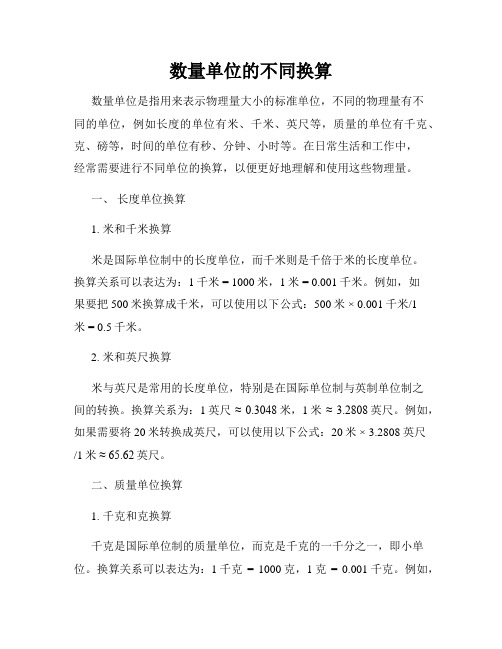 数量单位的不同换算

数量单位是指用来表示物理量大小的标准单位，不同的物理量有不同的单位，例如长度的单位有米、千米、英尺等，质量的单位有千克、克、磅等，时间的单位有秒、分钟、小时等。在日常生活和工作中，经常需要进行不同单位的换算，以便更好地理解和使用这些物理量。

一、 长度单位换算

1. 米和千米换算

米是国际单位制中的长度单位，而千米则是千倍于米的长度单位。换算关系可以表达为：1 千米 = 1000 米，1 米 = 0.001 千米。例如，如果要把 500 米换算成千米，可以使用以下公式：500 米 × 0.001 千米/1 米 = 0.5 千米。

2. 米和英尺换算

米与英尺是常用的长度单位，特别是在国际单位制与英制单位制之间的转换。换算关系为：1 英尺 ≈ 0.3048 米，1 米 ≈ 3.2808 英尺。例如，如果需要将 20 米转换成英尺，可以使用以下公式：20 米 × 3.2808 英尺/1 米 ≈ 65.62 英尺。

二、质量单位换算

1. 千克和克换算

千克是国际单位制的质量单位，而克是千克的一千分之一，即小单位。换算关系可以表达为：1 千克 = 1000 克，1 克 = 0.001 千克。例如，